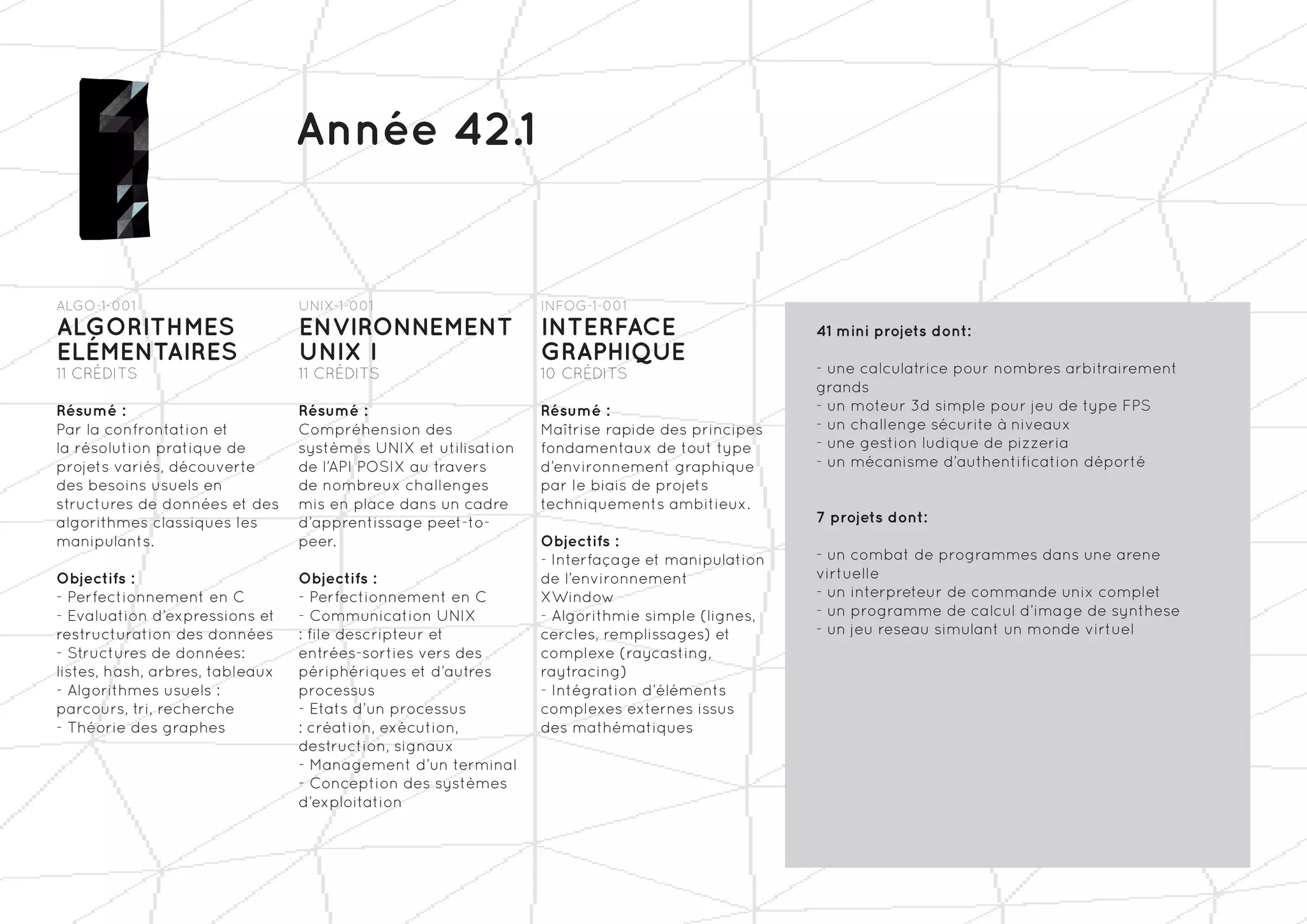 Année 42.1

ALGO-1-001
ALGORITHMES ELÉMENTAIRES
11 CRÉDITS

Résumé :
Par la confrontation et la résolution pratique de projets variés, découverte des besoins usuels en structures de données et des algorithmes classiques les manipulants.

Objectifs :
- Perfectionnement en C
- Evaluation d'expressions et restructuration des données
- Structures de données: listes, hash, arbres, tableaux
- Algorithmes usuels : parcours, tri, recherche
- Théorie des graphes

UNIX-1-001
ENVIRONNEMENT UNIX I
11 CRÉDITS

Résumé :
Compréhension des systèmes UNIX et utilisation de l'API POSIX au travers de nombreux challenges mis en place dans un cadre d'apprentissage peet-to-peer.

Objectifs :
- Perfectionnement en C
- Communication UNIX : file descripteur et entrées-sorties vers des périphériques et d'autres processus
- Etats d'un processus : création, exécution, destruction, signaux
- Management d'un terminal
- Conception des systèmes d'exploitation

INFOG-1-001
INTERFACE GRAPHIQUE
10 CRÉDITS

Résumé :
Maîtrise rapide des principes fondamentaux de tout type d'environnement graphique par le biais de projets techniquements ambitieux.

Objectifs :
- Interfaçage et manipulation de l'environnement XWindow
- Algorithmie simple (lignes, cercles, remplissages) et complexe (raycasting, raytracing)
- Intégration d'éléments complexes externes issus des mathématiques

41 mini projets dont:

- une calculatrice pour nombres arbitrairement grands
- un moteur 3d simple pour jeu de type FPS
- un challenge sécurite à niveaux
- une gestion ludique de pizzeria
- un mécanisme d'authentification déporté

7 projets dont:

- un combat de programmes dans une arene virtuelle
- un interpreteur de commande unix complet
- un programme de calcul d'image de synthese
- un jeu reseau simulant un monde virtuel